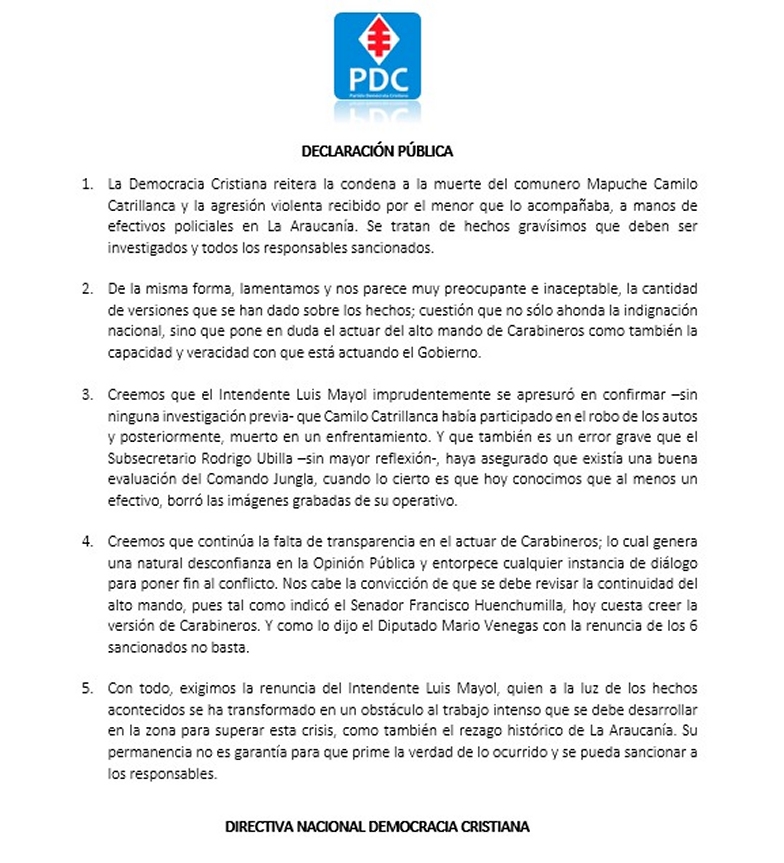 PDC
Partido Demócrata Cristiano

DECLARACIÓN PÚBLICA

1. La Democracia Cristiana reitera la condena a la muerte del comunero Mapuche Camilo Catrillanca y la agresión violenta recibido por el menor que lo acompañaba, a manos de efectivos policiales en La Araucanía. Se tratan de hechos gravísimos que deben ser investigados y todos los responsables sancionados.

2. De la misma forma, lamentamos y nos parece muy preocupante e inaceptable, la cantidad de versiones que se han dado sobre los hechos; cuestión que no sólo ahonda la indignación nacional, sino que pone en duda el actuar del alto mando de Carabineros como también la capacidad y veracidad con que está actuando el Gobierno.

3. Creemos que el Intendente Luis Mayol imprudentemente se apresuró en confirmar –sin ninguna investigación previa- que Camilo Catrillanca había participado en el robo de los autos y posteriormente, muerto en un enfrentamiento. Y que también es un error grave que el Subsecretario Rodrigo Ubilla –sin mayor reflexión-, haya asegurado que existía una buena evaluación del Comando Jungla, cuando lo cierto es que hoy conocimos que al menos un efectivo, borró las imágenes grabadas de su operativo.

4. Creemos que continúa la falta de transparencia en el actuar de Carabineros; lo cual genera una natural desconfianza en la Opinión Pública y entorpece cualquier instancia de diálogo para poner fin al conflicto. Nos cabe la convicción de que se debe revisar la continuidad del alto mando, pues tal como indicó el Senador Francisco Huenchumilla, hoy cuesta creer la versión de Carabineros. Y como lo dijo el Diputado Mario Venegas con la renuncia de los 6 sancionados no basta.

5. Con todo, exigimos la renuncia del Intendente Luis Mayol, quien a la luz de los hechos acontecidos se ha transformado en un obstáculo al trabajo intenso que se debe desarrollar en la zona para superar esta crisis, como también el rezago histórico de La Araucanía. Su permanencia no es garantía para que prime la verdad de lo ocurrido y se pueda sancionar a los responsables.

DIRECTIVA NACIONAL DEMOCRACIA CRISTIANA